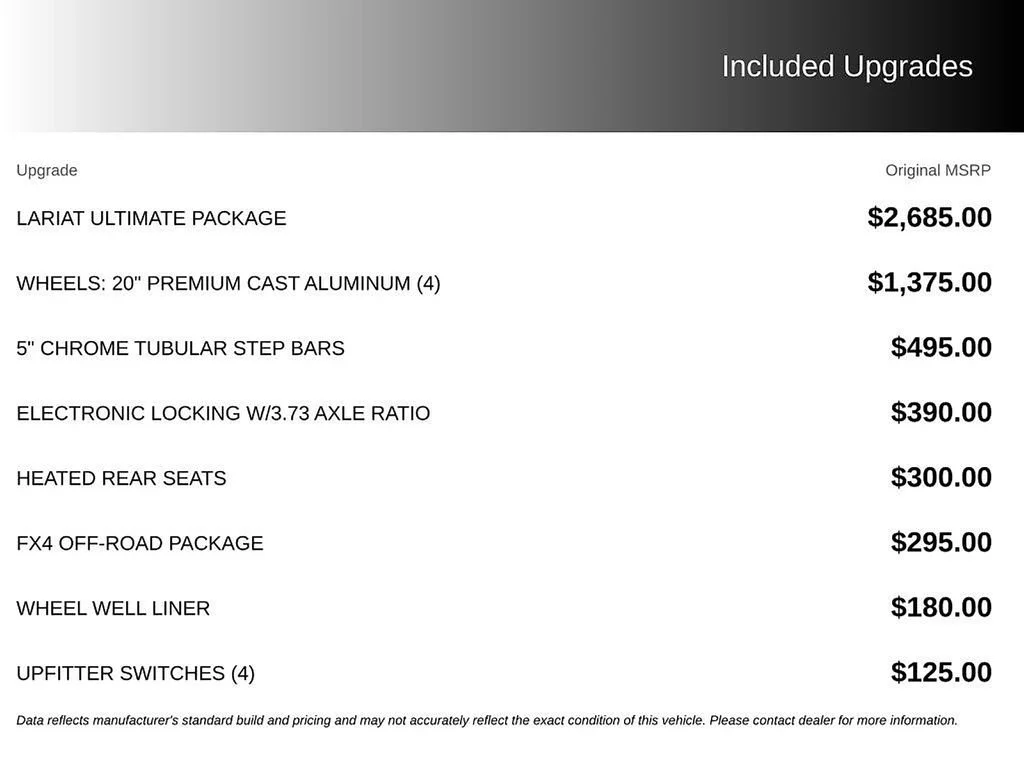 Included Upgrades

| Upgrade | Original MSRP |
|---|---|
| LARIAT ULTIMATE PACKAGE | $2,685.00 |
| WHEELS: 20" PREMIUM CAST ALUMINUM (4) | $1,375.00 |
| 5" CHROME TUBULAR STEP BARS | $495.00 |
| ELECTRONIC LOCKING W/3.73 AXLE RATIO | $390.00 |
| HEATED REAR SEATS | $300.00 |
| FX4 OFF-ROAD PACKAGE | $295.00 |
| WHEEL WELL LINER | $180.00 |
| UPFITTER SWITCHES (4) | $125.00 |

Data reflects manufacturer's standard build and pricing and may not accurately reflect the exact condition of this vehicle. Please contact dealer for more information.